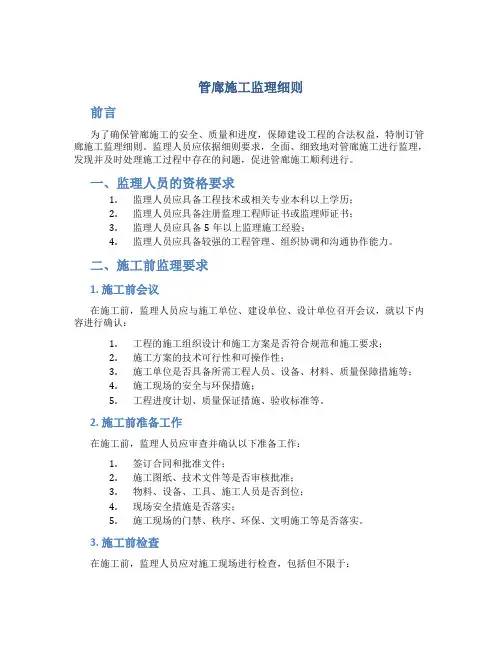 管廊施工监理细则

前言

为了确保管廊施工的安全、质量和进度，保障建设工程的合法权益，特制订管廊施工监理细则。监理人员应依据细则要求，全面、细致地对管廊施工进行监理，发现并及时处理施工过程中存在的问题，促进管廊施工顺利进行。

一、监理人员的资格要求

1. 监理人员应具备工程技术或相关专业本科以上学历；
2. 监理人员应具备注册监理工程师证书或监理师证书；
3. 监理人员应具备 5 年以上监理施工经验；
4. 监理人员应具备较强的工程管理、组织协调和沟通协作能力。

二、施工前监理要求

1. 施工前会议

在施工前，监理人员应与施工单位、建设单位、设计单位召开会议，就以下内容进行确认：

1. 工程的施工组织设计和施工方案是否符合规范和施工要求；
2. 施工方案的技术可行性和可操作性；
3. 施工单位是否具备所需工程人员、设备、材料、质量保障措施等；
4. 施工现场的安全与环保措施；
5. 工程进度计划、质量保证措施、验收标准等。

2. 施工前准备工作

在施工前，监理人员应审查并确认以下准备工作：

1. 签订合同和批准文件；
2. 施工图纸、技术文件等是否审核批准；
3. 物料、设备、工具、施工人员是否到位；
4. 现场安全措施是否落实；
5. 施工现场的门禁、秩序、环保、文明施工等是否落实。

3. 施工前检查

在施工前，监理人员应对施工现场进行检查，包括但不限于：